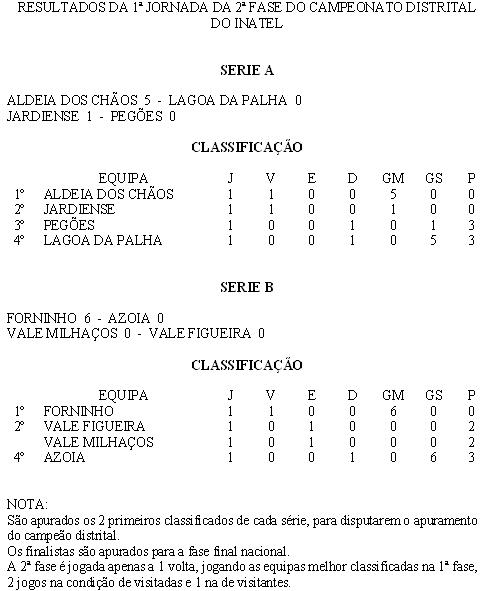 RESULTADOS DA 1ª JORNADA DA 2ª FASE DO CAMPEONATO DISTRITAL DO INATEL

SERIE A

ALDEIA DOS CHÃOS 5 - LAGOA DA PALHA 0
JARDIENSE 1 - PEGÕES 0

CLASSIFICAÇÃO

| | EQUIPA | J | V | E | D | GM | GS | P |
|---|---|---|---|---|---|---|---|---|
| 1º | ALDEIA DOS CHÃOS | 1 | 1 | 0 | 0 | 5 | 0 | 0 |
| 2º | JARDIENSE | 1 | 1 | 0 | 0 | 1 | 0 | 0 |
| 3º | PEGÕES | 1 | 0 | 0 | 1 | 0 | 1 | 3 |
| 4º | LAGOA DA PALHA | 1 | 0 | 0 | 1 | 0 | 5 | 3 |

SERIE B

FORNINHO 6 - AZOIA 0
VALE MILHAÇOS 0 - VALE FIGUEIRA 0

CLASSIFICAÇÃO

| | EQUIPA | J | V | E | D | GM | GS | P |
|---|---|---|---|---|---|---|---|---|
| 1º | FORNINHO | 1 | 1 | 0 | 0 | 6 | 0 | 0 |
| 2º | VALE FIGUEIRA | 1 | 0 | 1 | 0 | 0 | 0 | 2 |
| | VALE MILHAÇOS | 1 | 0 | 1 | 0 | 0 | 0 | 2 |
| 4º | AZOIA | 1 | 0 | 0 | 1 | 0 | 6 | 3 |

NOTA:
São apurados os 2 primeiros classificados de cada série, para disputarem o apuramento do campeão distrital.
Os finalistas são apurados para a fase final nacional.
A 2ª fase é jogada apenas a 1 volta, jogando as equipas melhor classificadas na 1ª fase, 2 jogos na condição de visitadas e 1 na de visitantes.